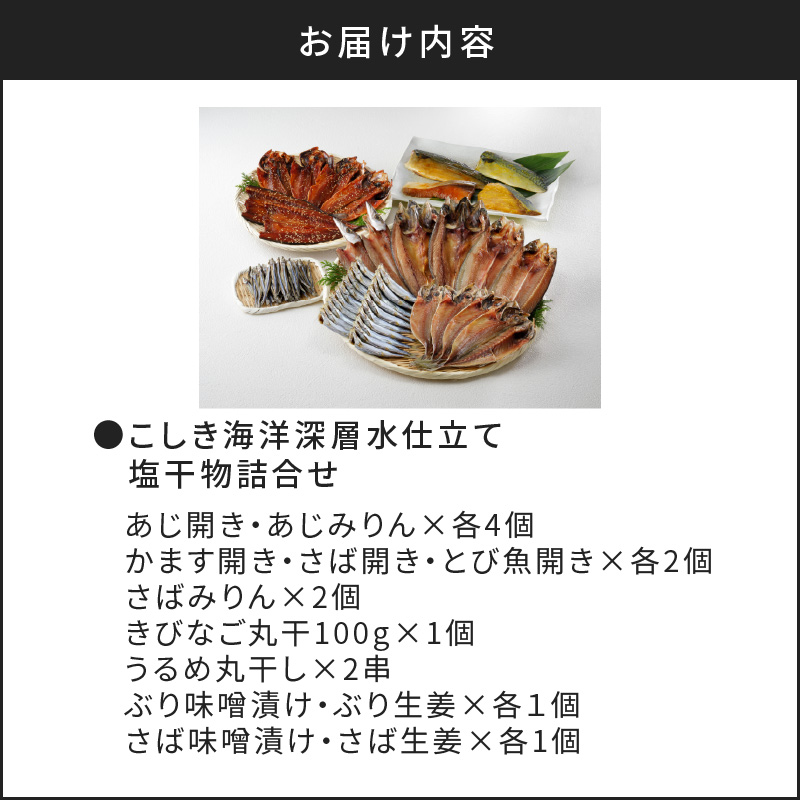 お届け内容

●こしき海洋深層水仕立て
塩干物詰合せ

あじ開き・あじみりん×各4個
かます開き・さば開き・とび魚開き×各2個
さばみりん×2個
きびなご丸干100g×1個
うるめ丸干し×2串
ぶり味噌漬け・ぶり生姜×各1個
さば味噌漬け・さば生姜×各1個